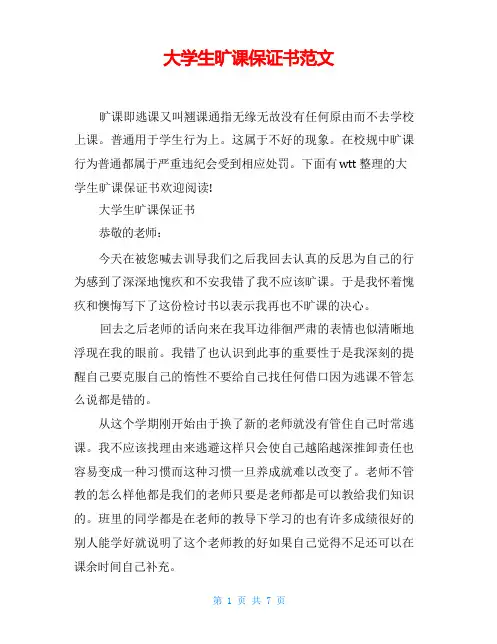 大学生旷课保证书范文

旷课即逃课又叫翘课通指无缘无故没有任何原由而不去学校上课。普通用于学生行为上。这属于不好的现象。在校规中旷课行为普通都属于严重违纪会受到相应处罚。下面有wtt整理的大学生旷课保证书欢迎阅读!

大学生旷课保证书

恭敬的老师:

今天在被您喊去训导我们之后我回去认真的反思为自己的行为感到了深深地愧疚和不安我错了我不应该旷课。于是我怀着愧疚和懊悔写下了这份检讨书以表示我再也不旷课的决心。

回去之后老师的话向来在我耳边徘徊严肃的表情也似清晰地浮现在我的眼前。我错了也认识到此事的重要性于是我深刻的提醒自己要克服自己的惰性不要给自己找任何借口因为逃课不管怎么说都是错的。

从这个学期刚开始由于换了新的老师就没有管住自己时常逃课。我不应该找理由来逃避这样只会使自己越陷越深推卸责任也容易变成一种习惯而这种习惯一旦养成就难以改变了。老师不管教的怎么样他都是我们的老师只要是老师都是可以教给我们知识的。班里的同学都是在老师的教导下学习的也有许多成绩很好的别人能学好就说明了这个老师教的好如果自己觉得不足还可以在课余时间自己补充。

第 1 页 共 7 页